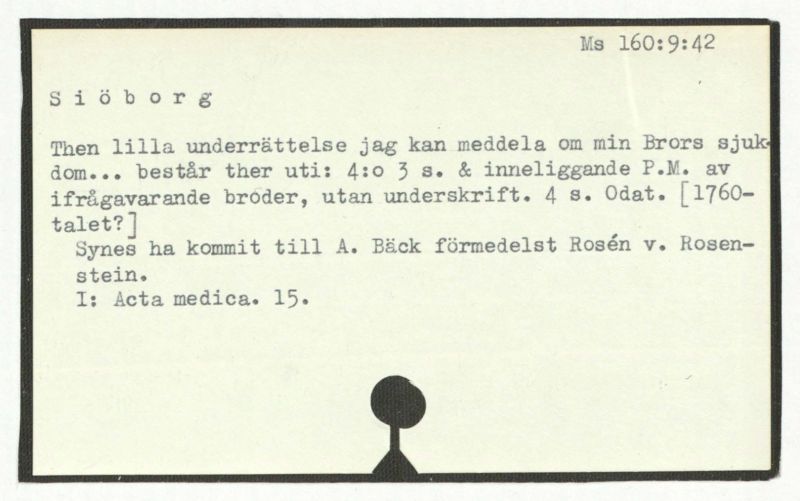 Ms 160:9:42

S i ö b o r g

Then lilla underrättelse jag kan meddela om min Brors sjukdom... består ther uti: 4:o 3 s. & inneliggande P.M. av ifrågavarande broder, utan underskrift. 4 s. Odat. [1760-talet?]

Synes ha kommit till A. Bäck förmedelst Rosén v. Rosenstein.

I: Acta medica. 15.